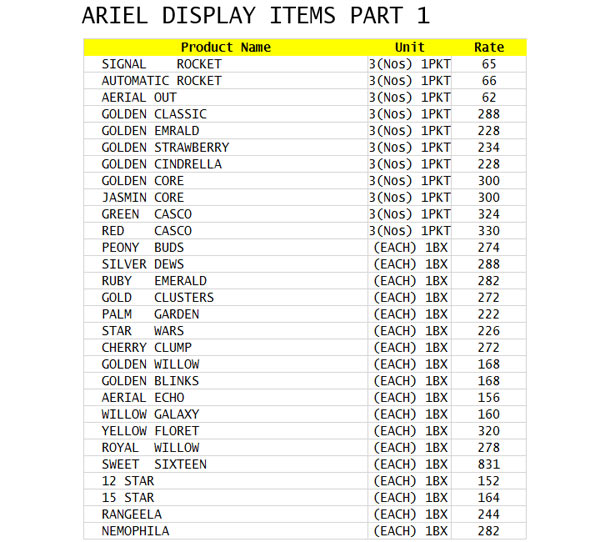 ARIEL DISPLAY ITEMS PART 1

| Product Name | Unit | Rate |
|---|---|---|
| SIGNAL ROCKET | 3(Nos) 1PKT | 65 |
| AUTOMATIC ROCKET | 3(Nos) 1PKT | 66 |
| AERIAL OUT | 3(Nos) 1PKT | 62 |
| GOLDEN CLASSIC | 3(Nos) 1PKT | 288 |
| GOLDEN EMRALD | 3(Nos) 1PKT | 228 |
| GOLDEN STRAWBERRY | 3(Nos) 1PKT | 234 |
| GOLDEN CINDRELLA | 3(Nos) 1PKT | 228 |
| GOLDEN CORE | 3(Nos) 1PKT | 300 |
| JASMIN CORE | 3(Nos) 1PKT | 300 |
| GREEN CASCO | 3(Nos) 1PKT | 324 |
| RED CASCO | 3(Nos) 1PKT | 330 |
| PEONY BUDS | (EACH) 1BX | 274 |
| SILVER DEWS | (EACH) 1BX | 288 |
| RUBY EMERALD | (EACH) 1BX | 282 |
| GOLD CLUSTERS | (EACH) 1BX | 272 |
| PALM GARDEN | (EACH) 1BX | 222 |
| STAR WARS | (EACH) 1BX | 226 |
| CHERRY CLUMP | (EACH) 1BX | 272 |
| GOLDEN WILLOW | (EACH) 1BX | 168 |
| GOLDEN BLINKS | (EACH) 1BX | 168 |
| AERIAL ECHO | (EACH) 1BX | 156 |
| WILLOW GALAXY | (EACH) 1BX | 160 |
| YELLOW FLORET | (EACH) 1BX | 320 |
| ROYAL WILLOW | (EACH) 1BX | 278 |
| SWEET SIXTEEN | (EACH) 1BX | 831 |
| 12 STAR | (EACH) 1BX | 152 |
| 15 STAR | (EACH) 1BX | 164 |
| RANGEELA | (EACH) 1BX | 244 |
| NEMOPHILA | (EACH) 1BX | 282 |